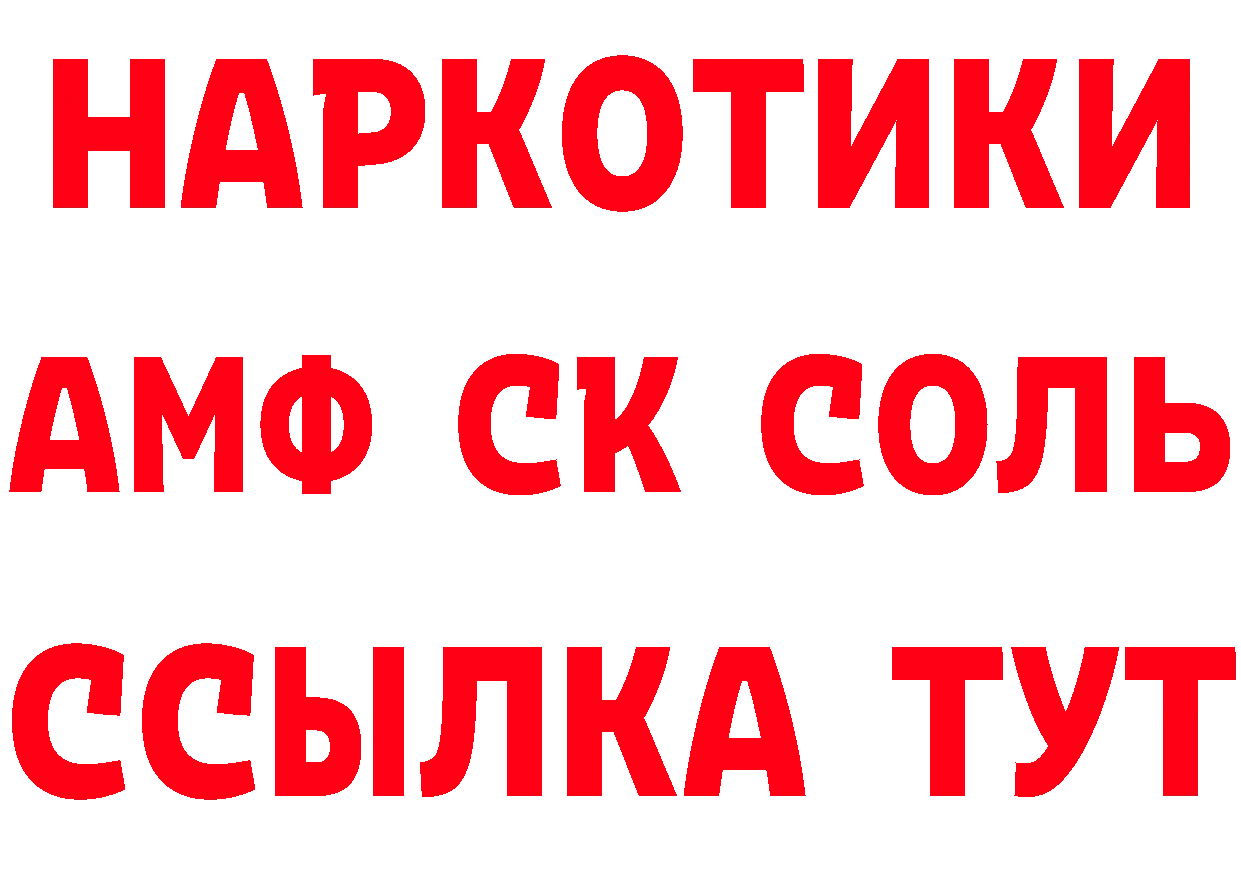 НАРКОТИКИ

АМФ СК СОЛЬ

ССЫЛКА ТУТ